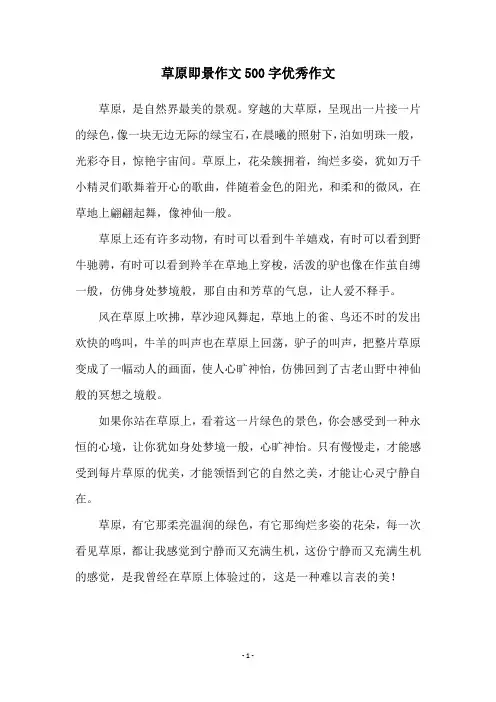 草原即景作文500字优秀作文

草原，是自然界最美的景观。穿越的大草原，呈现出一片接一片的绿色，像一块无边无际的绿宝石，在晨曦的照射下，泊如明珠一般，光彩夺目，惊艳宇宙间。草原上，花朵簇拥着，绚烂多姿，犹如万千小精灵们歌舞着开心的歌曲，伴随着金色的阳光，和柔和的微风，在草地上翩翩起舞，像神仙一般。

草原上还有许多动物，有时可以看到牛羊嬉戏，有时可以看到野牛驰骋，有时可以看到羚羊在草地上穿梭，活泼的驴也像在作茧自缚一般，仿佛身处梦境般，那自由和芳草的气息，让人爱不释手。

风在草原上吹拂，草沙迎风舞起，草地上的雀、鸟还不时的发出欢快的鸣叫，牛羊的叫声也在草原上回荡，驴子的叫声，把整片草原变成了一幅动人的画面，使人心旷神怡，仿佛回到了古老山野中神仙般的冥想之境般。

如果你站在草原上，看着这一片绿色的景色，你会感受到一种永恒的心境，让你犹如身处梦境一般，心旷神怡。只有慢慢走，才能感受到每片草原的优美，才能领悟到它的自然之美，才能让心灵宁静自在。

草原，有它那柔亮温润的绿色，有它那绚烂多姿的花朵，每一次看见草原，都让我感觉到宁静而又充满生机，这份宁静而又充满生机的感觉，是我曾经在草原上体验过的，这是一种难以言表的美！

- 1 -